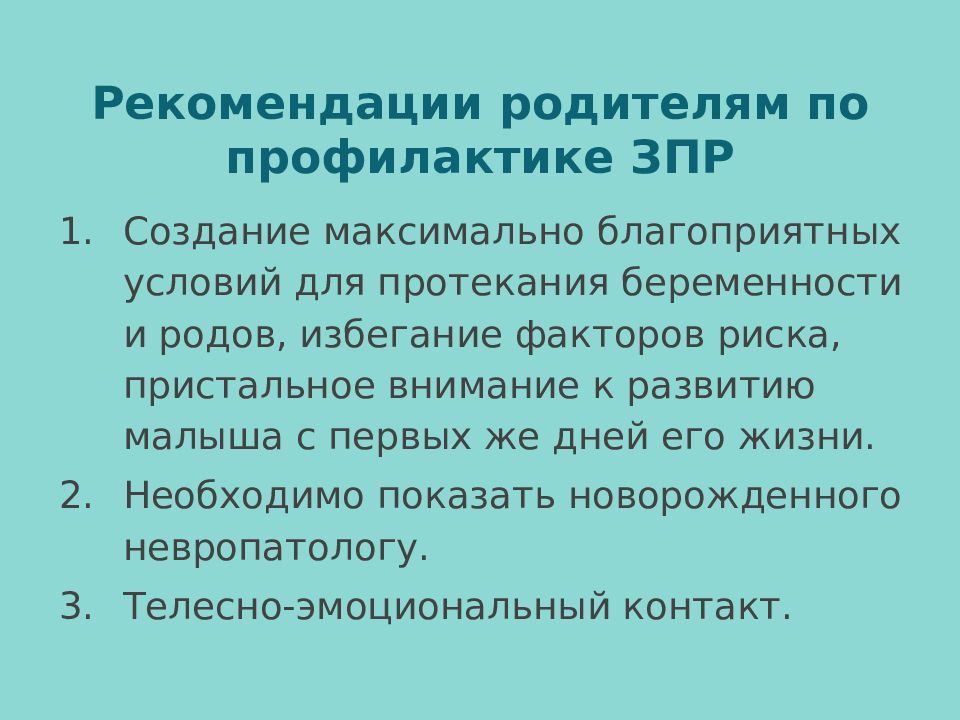 Рекомендации родителям по профилактике ЗПР

1. Создание максимально благоприятных условий для протекания беременности и родов, избегание факторов риска, пристальное внимание к развитию малыша с первых же дней его жизни.
2. Необходимо показать новорожденного невропатологу.
3. Телесно-эмоциональный контакт.